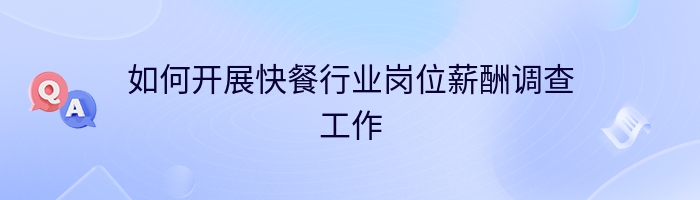 Q
A
如何开展快餐行业岗位薪酬调查工作